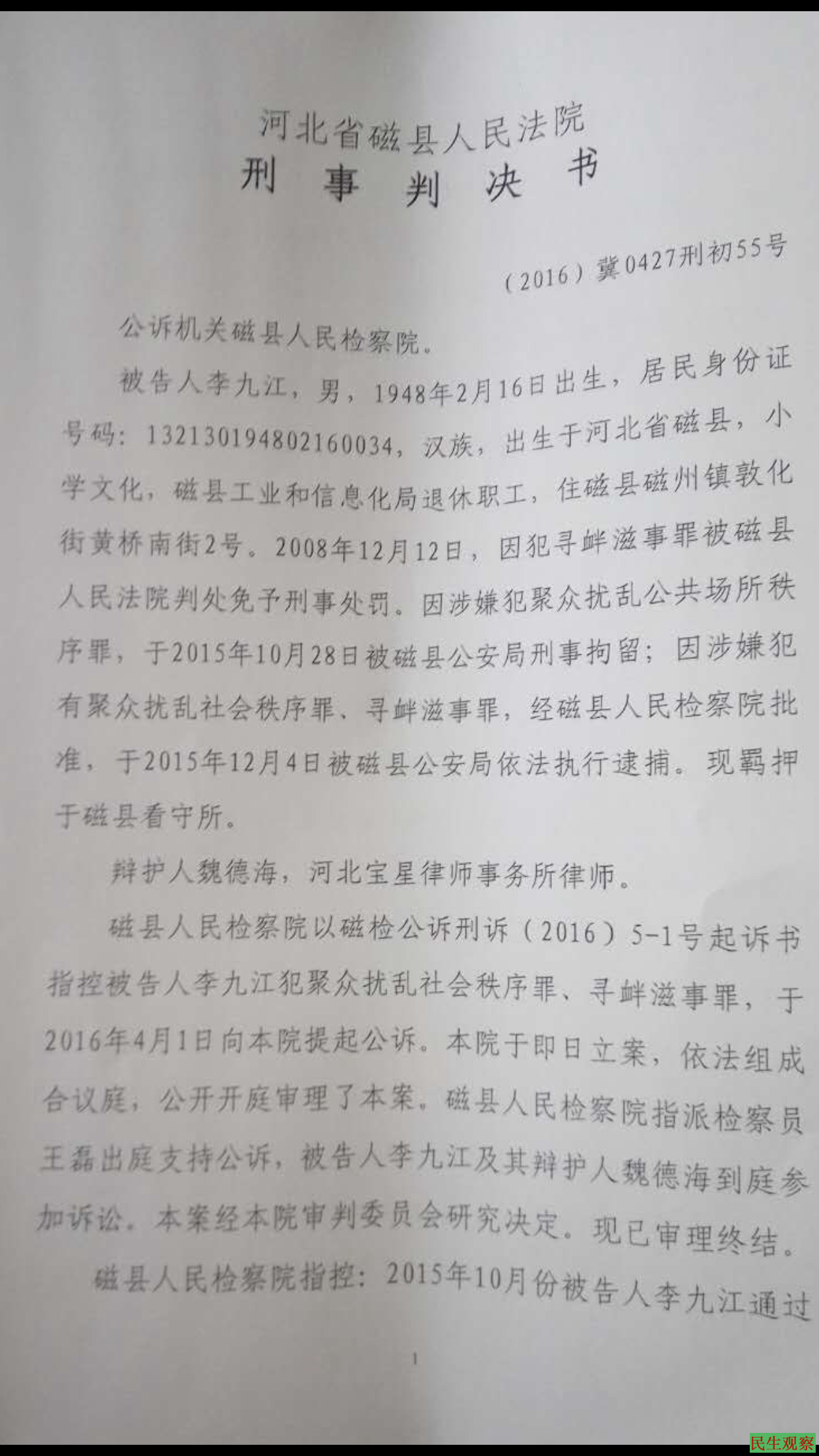 河北省磁县人民法院
刑事判决书

（2016）冀0427刑初55号

公诉机关磁县人民检察院。

被告人李九江，男，1948年2月16日出生，居民身份证号码：132130194802160034，汉族，出生于河北省磁县，小学文化，磁县工业和信息化局退休职工，住磁县磁州镇敦化街黄桥南街2号。2008年12月12日，因犯寻衅滋事罪被磁县人民法院判处免予刑事处罚。因涉嫌犯聚众扰乱公共场所秩序罪，于2015年10月28日被磁县公安局刑事拘留；因涉嫌犯有聚众扰乱社会秩序罪、寻衅滋事罪，经磁县人民检察院批准，于2015年12月4日被磁县公安局依法执行逮捕。现羁押于磁县看守所。

辩护人魏德海，河北宝星律师事务所律师。

磁县人民检察院以磁检公诉刑诉（2016）5-1号起诉书指控被告人李九江犯聚众扰乱社会秩序罪、寻衅滋事罪，于2016年4月1日向本院提起公诉。本院于即日立案，依法组成合议庭，公开开庭审理了本案。磁县人民检察院指派检察员王磊出庭支持公诉，被告人李九江及其辩护人魏德海到庭参加诉讼。本案经本院审判委员会研究决定。现已审理终结。

磁县人民检察院指控：2015年10月份被告人李九江通过

1

民生观察